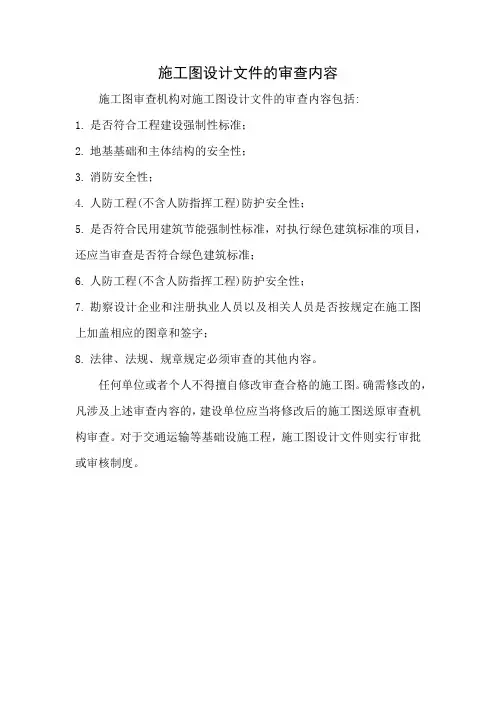 施工图设计文件的审查内容

施工图审查机构对施工图设计文件的审查内容包括:

1. 是否符合工程建设强制性标准;

2. 地基基础和主体结构的安全性;

3. 消防安全性;

4. 人防工程(不含人防指挥工程)防护安全性;

5. 是否符合民用建筑节能强制性标准，对执行绿色建筑标准的项目，还应当审查是否符合绿色建筑标准;

6. 人防工程(不含人防指挥工程)防护安全性;

7. 勘察设计企业和注册执业人员以及相关人员是否按规定在施工图上加盖相应的图章和签字;

8. 法律、法规、规章规定必须审查的其他内容。

任何单位或者个人不得擅自修改审查合格的施工图。确需修改的，凡涉及上述审查内容的，建设单位应当将修改后的施工图送原审查机构审查。对于交通运输等基础设施工程，施工图设计文件则实行审批或审核制度。